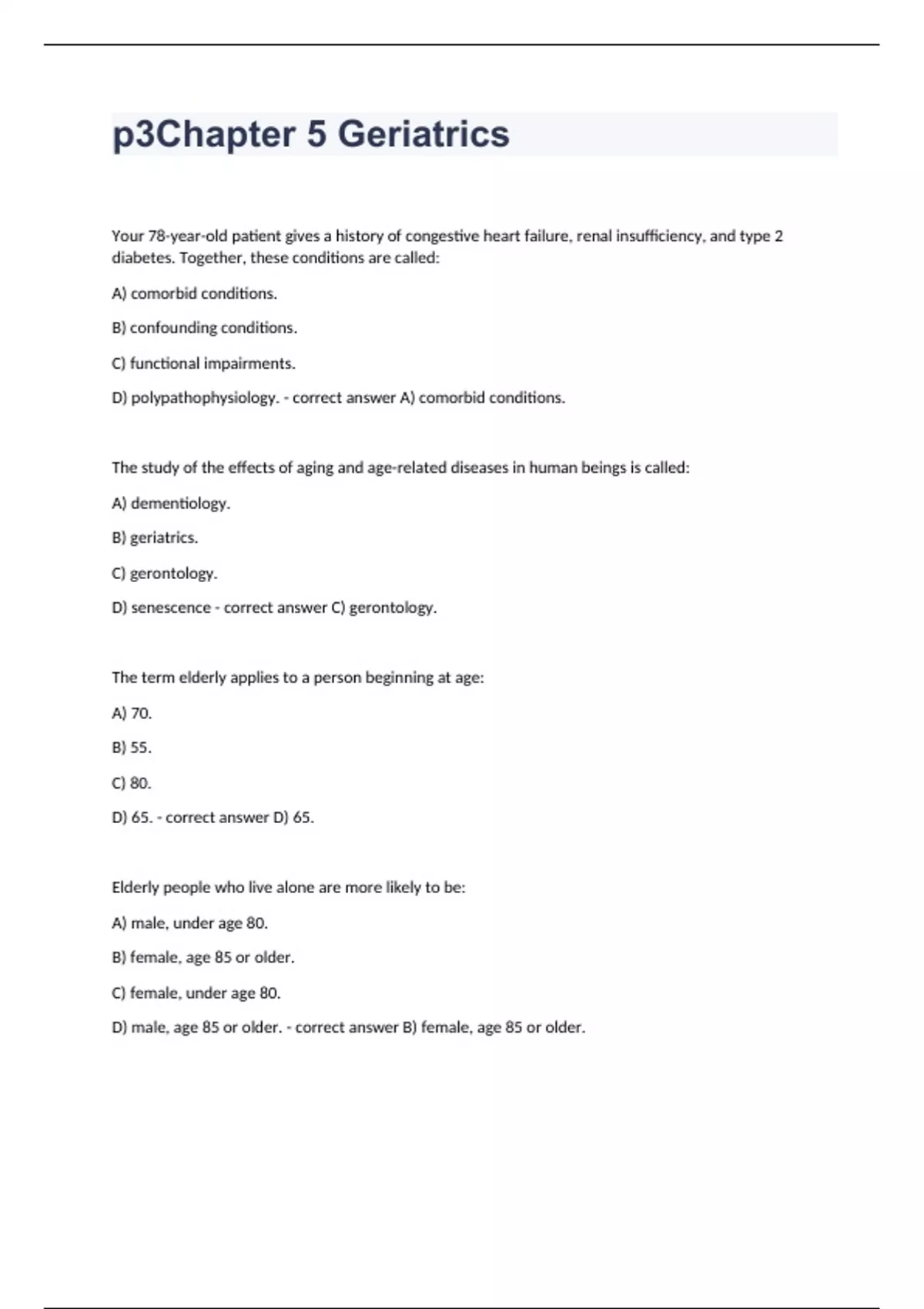 p3Chapter 5 Geriatrics

Your 78-year-old patient gives a history of congestive heart failure, renal insufficiency, and type 2 diabetes. Together, these conditions are called:

A) comorbid conditions.

B) confounding conditions.

C) functional impairments.

D) polypathophysiology. - correct answer A) comorbid conditions.

The study of the effects of aging and age-related diseases in human beings is called:

A) dementiology.

B) geriatrics.

C) gerontology.

D) senescence - correct answer C) gerontology.

The term elderly applies to a person beginning at age:

A) 70.

B) 55.

C) 80.

D) 65. - correct answer D) 65.

Elderly people who live alone are more likely to be:

A) male, under age 80.

B) female, age 85 or older.

C) female, under age 80.

D) male, age 85 or older. - correct answer B) female, age 85 or older.